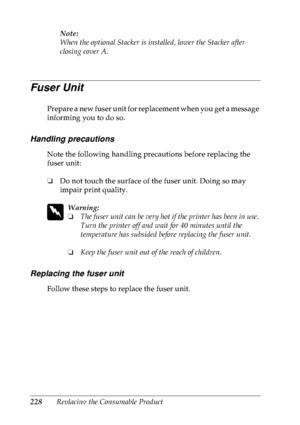 Note:
When the optional Stacker is installed, lower the Stacker after closing cover A.

Fuser Unit

Prepare a new fuser unit for replacement when you get a message informing you to do so.

Handling precautions

Note the following handling precautions before replacing the fuser unit:

❏ Do not touch the surface of the fuser unit. Doing so may impair print quality.

Warning:
❏ The fuser unit can be very hot if the printer has been in use. Turn the printer off and wait for 40 minutes until the temperature has subsided before replacing the fuser unit.

❏ Keep the fuser unit out of the reach of children.

Replacing the fuser unit

Follow these steps to replace the fuser unit.

228 Replacing the Consumable Product